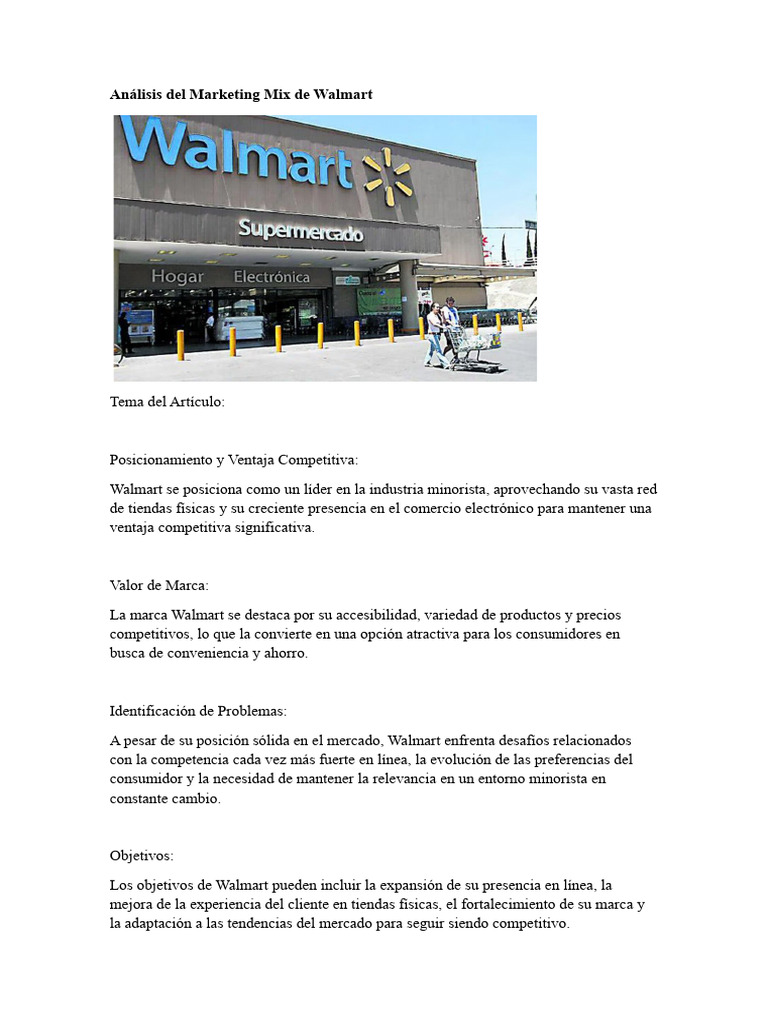 **Análisis del Marketing Mix de Walmart**

Walmart

Supermercado

Hogar Electrónica

Tema del Artículo:

Posicionamiento y Ventaja Competitiva:

Walmart se posiciona como un líder en la industria minorista, aprovechando su vasta red de tiendas físicas y su creciente presencia en el comercio electrónico para mantener una ventaja competitiva significativa.

Valor de Marca:

La marca Walmart se destaca por su accesibilidad, variedad de productos y precios competitivos, lo que la convierte en una opción atractiva para los consumidores en busca de conveniencia y ahorro.

Identificación de Problemas:

A pesar de su posición sólida en el mercado, Walmart enfrenta desafíos relacionados con la competencia cada vez más fuerte en línea, la evolución de las preferencias del consumidor y la necesidad de mantener la relevancia en un entorno minorista en constante cambio.

Objetivos:

Los objetivos de Walmart pueden incluir la expansión de su presencia en línea, la mejora de la experiencia del cliente en tiendas físicas, el fortalecimiento de su marca y la adaptación a las tendencias del mercado para seguir siendo competitivo.